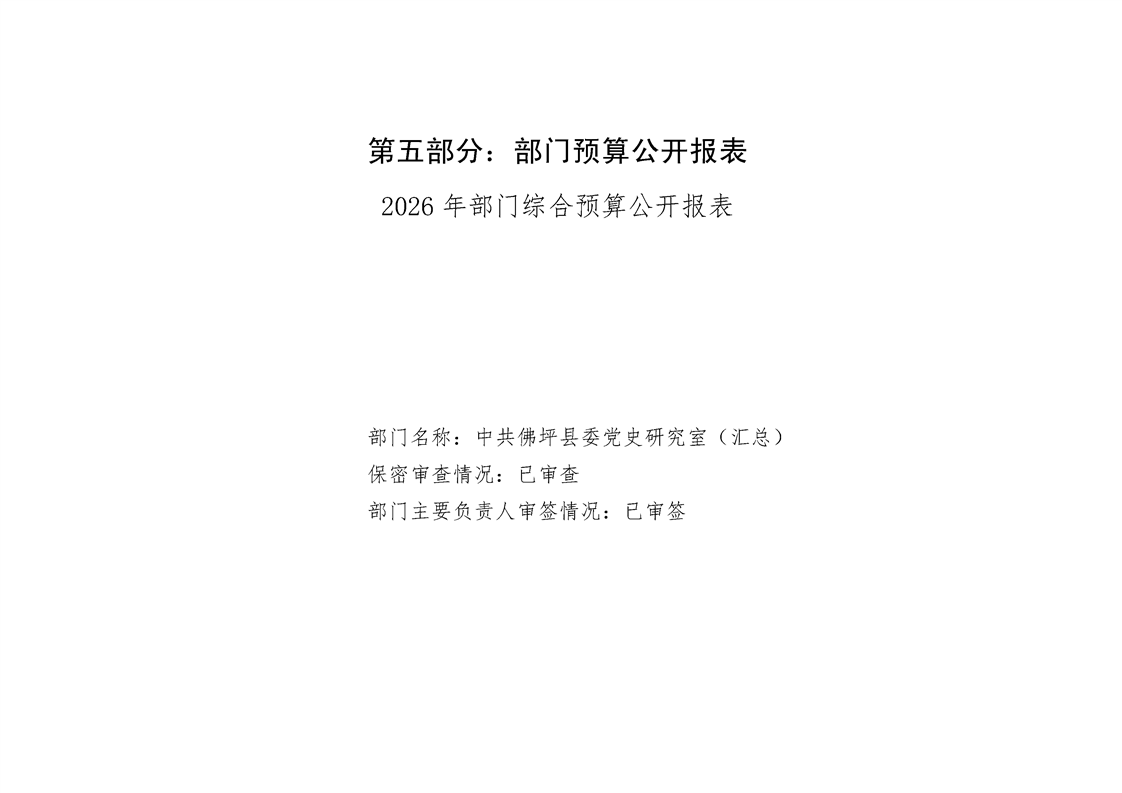 第五部分：部门预算公开报表

2026年部门综合预算公开报表

部门名称：中共佛坪县委党史研究室（汇总）
保密审查情况：已审查
部门主要负责人审签情况：已审签